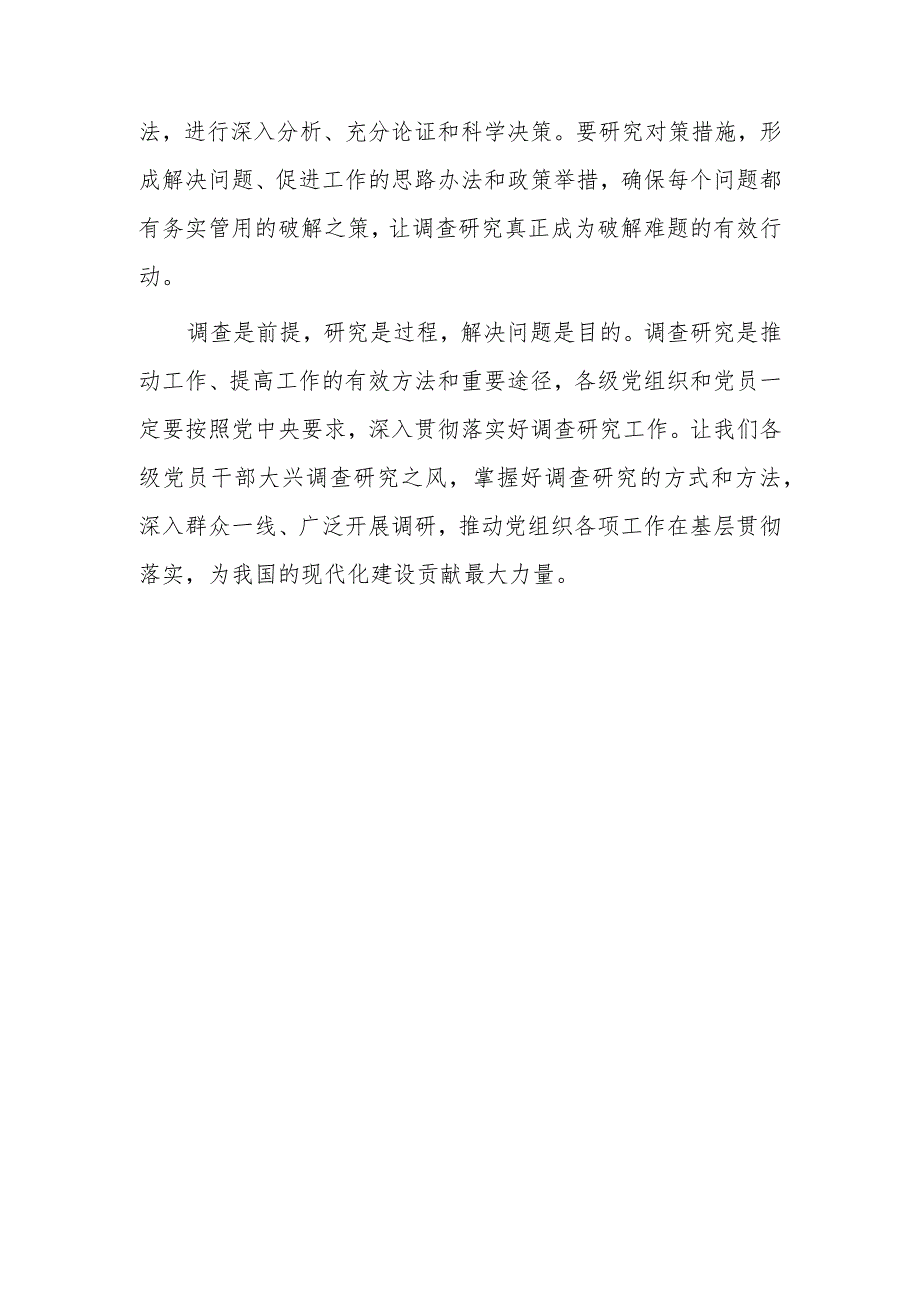 法，进行深入分析、充分论证和科学决策。要研究对策措施，形成解决问题、促进工作的思路办法和政策举措，确保每个问题都有务实管用的破解之策，让调查研究真正成为破解难题的有效行动。

调查是前提，研究是过程，解决问题是目的。调查研究是推动工作、提高工作的有效方法和重要途径，各级党组织和党员一定要按照党中央要求，深入贯彻落实好调查研究工作。让我们各级党员干部大兴调查研究之风，掌握好调查研究的方式和方法，深入群众一线、广泛开展调研，推动党组织各项工作在基层贯彻落实，为我国的现代化建设贡献最大力量。